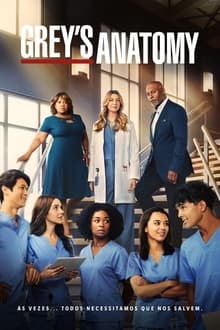 GREY'S ANATOMY

AS VEZES... TODOS NECESSITAMOS QUE NOS SALVEM.